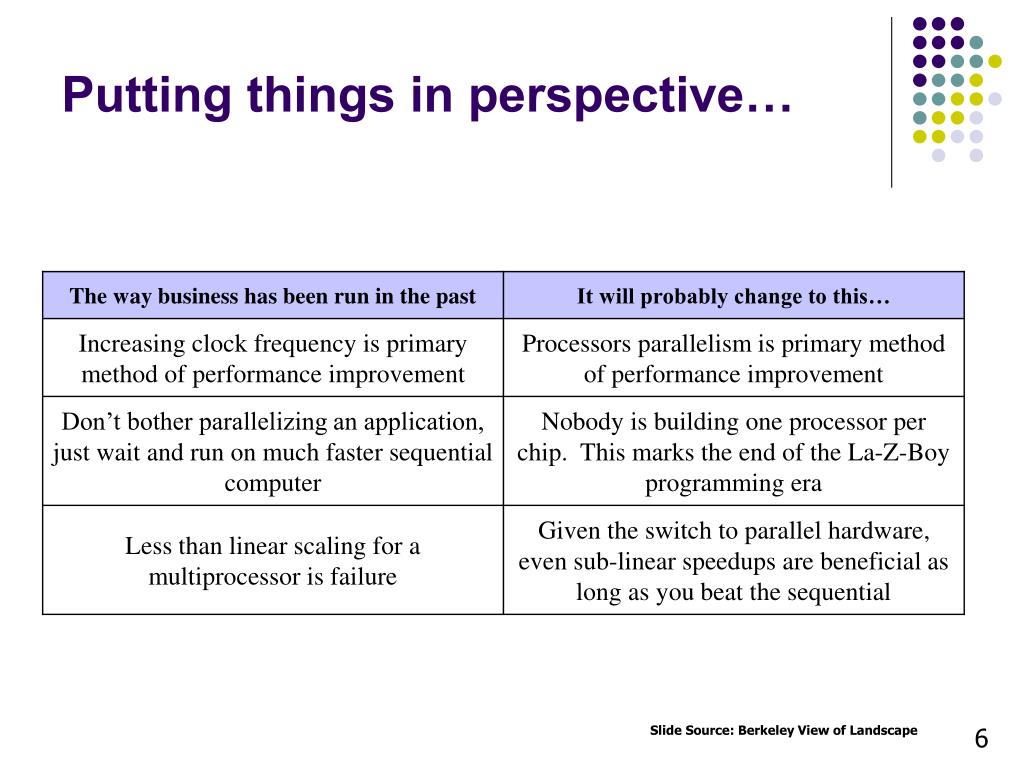 Putting things in perspective…

| The way business has been run in the past | It will probably change to this… |
|---|---|
| Increasing clock frequency is primary method of performance improvement | Processors parallelism is primary method of performance improvement |
| Don’t bother parallelizing an application, just wait and run on much faster sequential computer | Nobody is building one processor per chip. This marks the end of the La-Z-Boy programming era |
| Less than linear scaling for a multiprocessor is failure | Given the switch to parallel hardware, even sub-linear speedups are beneficial as long as you beat the sequential |

Slide Source: Berkeley View of Landscape

6